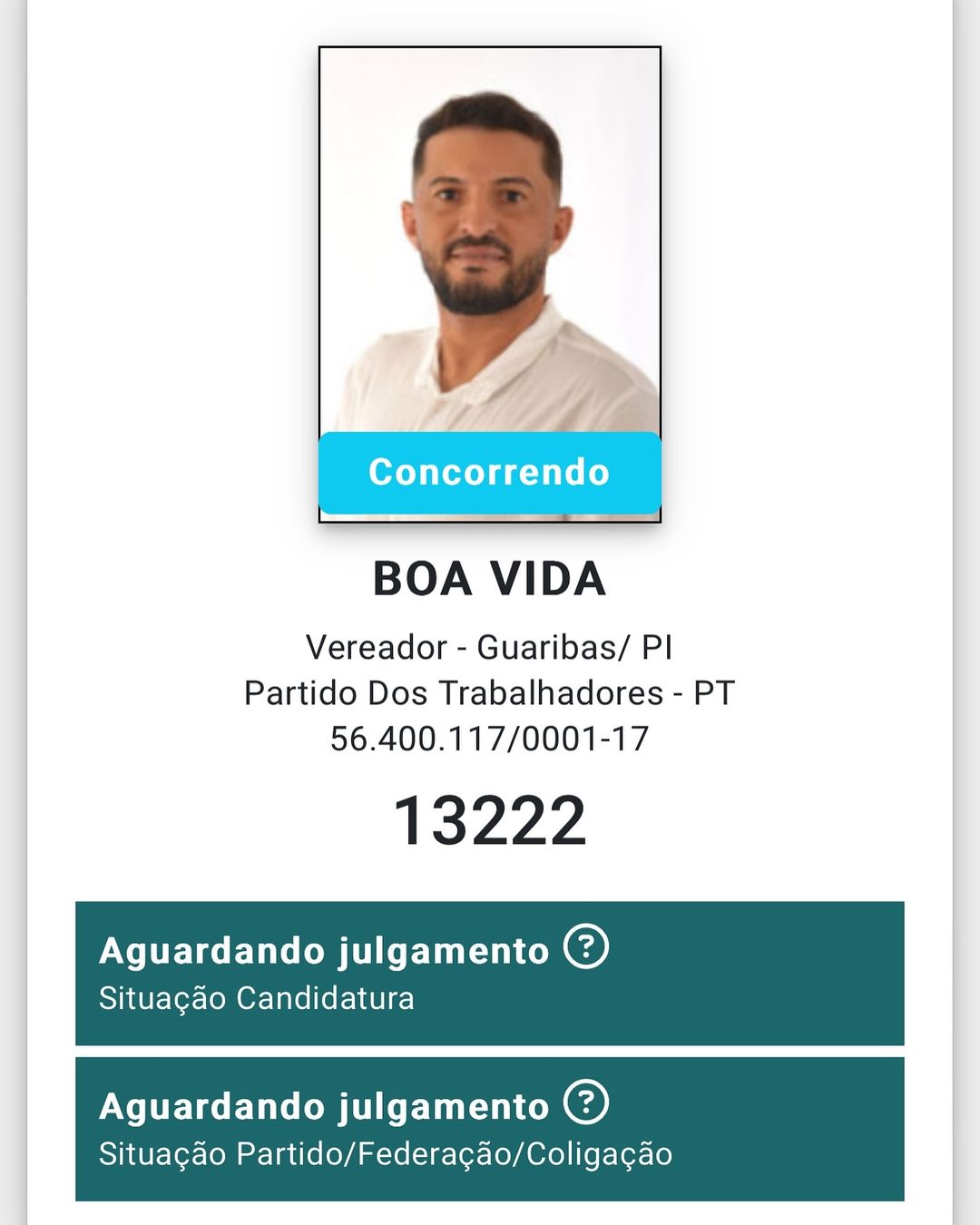 Concorrendo

BOA VIDA

Vereador - Guaribas/ PI
Partido Dos Trabalhadores - PT
56.400.117/0001-17

13222

Aguardando julgamento ?
Situação Candidatura

Aguardando julgamento ?
Situação Partido/Federação/Coligação